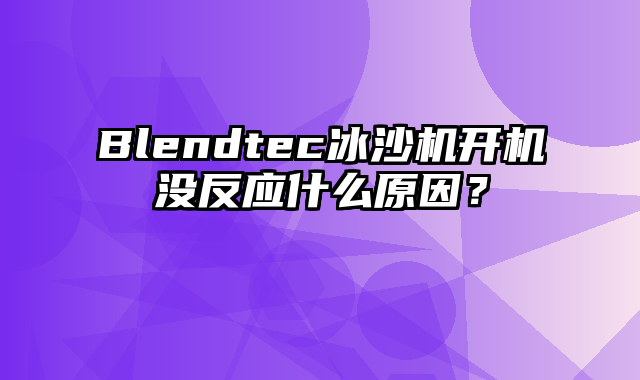 Blendtec冰沙机开机没反应什么原因？